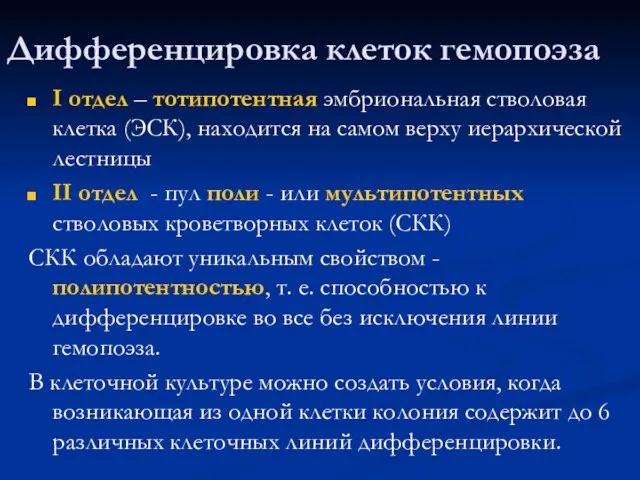 Дифференцировка клеток гемопоэза

I отдел – тотипотентная эмбриональная стволовая клетка (ЭСК), находится на самом верху иерархической лестницы

II отдел - пул поли - или мультипотентных стволовых кроветворных клеток (СКК)

СКК обладают уникальным свойством - полипотентностью, т. е. способностью к дифференцировке во все без исключения линии гемопоэза.

В клеточной культуре можно создать условия, когда возникающая из одной клетки колония содержит до 6 различных клеточных линий дифференцировки.